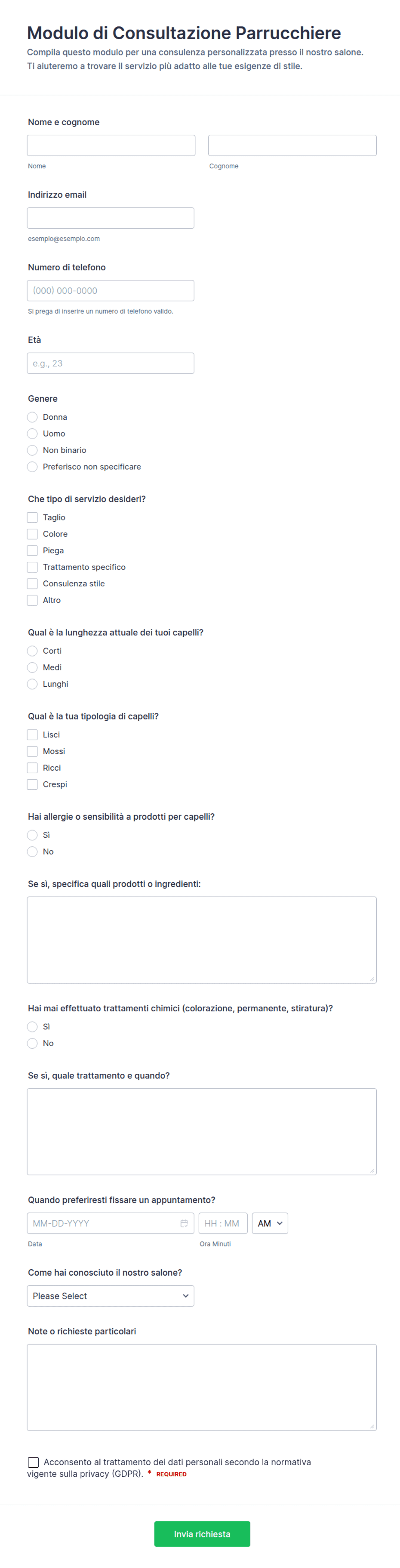 Modulo di Consultazione Parrucchiere

Compila questo modulo per una consulenza personalizzata presso il nostro salone. Ti aiuteremo a trovare il servizio più adatto alle tue esigenze di stile.

Nome e cognome

Nome

Cognome

Indirizzo email

esempio@esempio.com

Numero di telefono

(000) 000-0000

Si prega di inserire un numero di telefono valido.

Età

e.g., 23

Genere

Donna

Uomo

Non binario

Preferisco non specificare

Che tipo di servizio desideri?

Taglio

Colore

Piega

Trattamento specifico

Consulenza stile

Altro

Qual è la lunghezza attuale dei tuoi capelli?

Corti

Medi

Lunghi

Qual è la tua tipologia di capelli?

Lisci

Mossi

Ricci

Crespi

Hai allergie o sensibilità a prodotti per capelli?

Sì

No

Se sì, specifica quali prodotti o ingredienti:

Hai mai effettuato trattamenti chimici (colorazione, permanente, stiratura)?

Sì

No

Se sì, quale trattamento e quando?

Quando preferiresti fissare un appuntamento?

MM-DD-YYYY

HH : MM

AM

Data

Ora Minuti

Come hai conosciuto il nostro salone?

Please Select

Note o richieste particolari

Acconsento al trattamento dei dati personali secondo la normativa vigente sulla privacy (GDPR). * REQUIRED

Invia richiesta